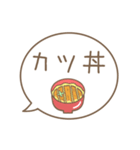 カツ丼